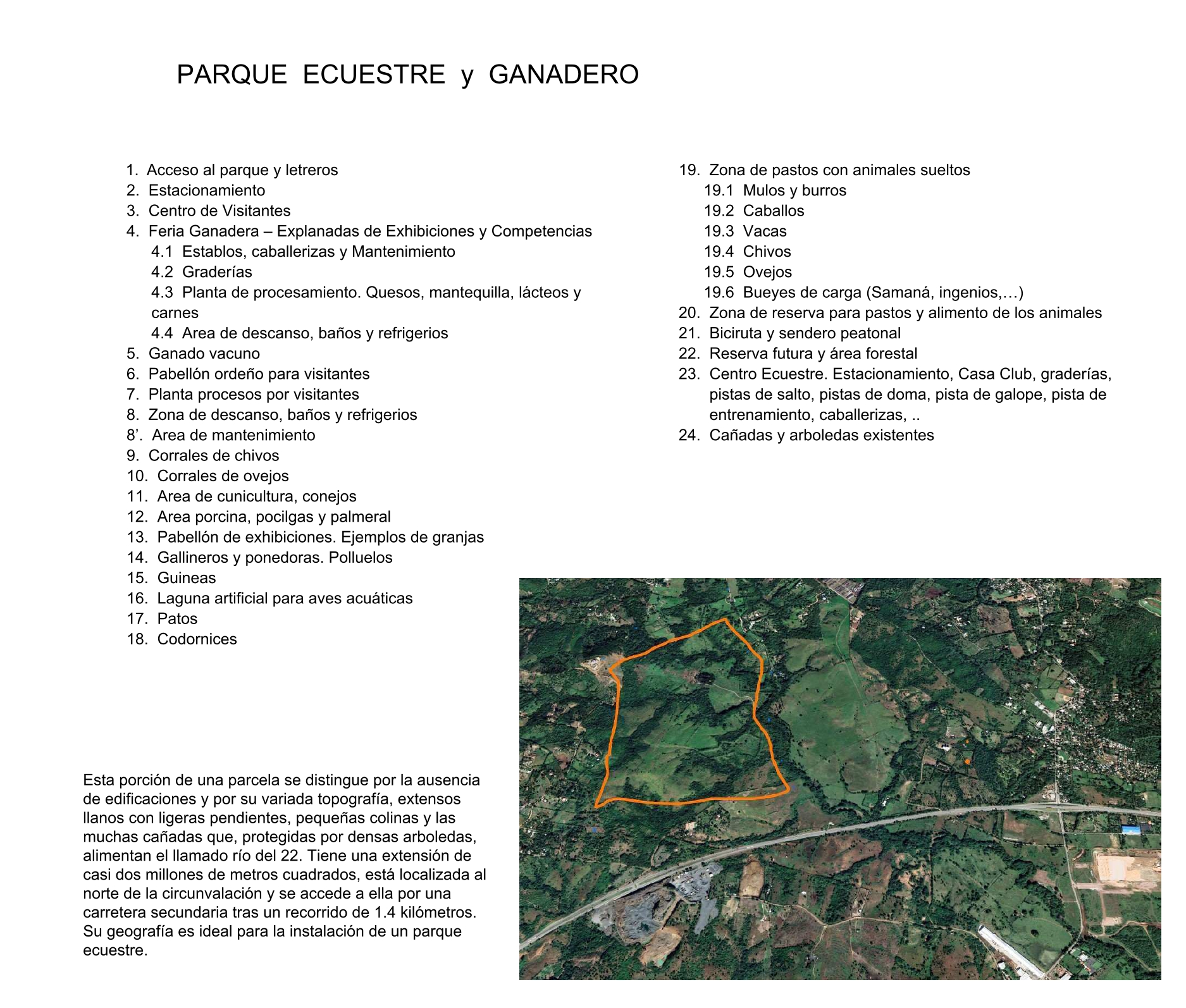 PARQUE ECUESTRE y GANADERO

1. Acceso al parque y letreros
2. Estacionamiento
3. Centro de Visitantes
4. Feria Ganadera – Explanadas de Exhibiciones y Competencias
4.1 Establos, caballerizas y Mantenimiento
4.2 Graderías
4.3 Planta de procesamiento. Quesos, mantequilla, lácteos y carnes
4.4 Area de descanso, baños y refrigerios
5. Ganado vacuno
6. Pabellón ordeño para visitantes
7. Planta procesos por visitantes
8. Zona de descanso, baños y refrigerios
8'. Area de mantenimiento
9. Corrales de chivos
10. Corrales de ovejos
11. Area de cunicultura, conejos
12. Area porcina, pocilgas y palmeral
13. Pabellón de exhibiciones. Ejemplos de granjas
14. Gallineros y ponedoras. Polluelos
15. Guineas
16. Laguna artificial para aves acuáticas
17. Patos
18. Codornices

19. Zona de pastos con animales sueltos
19.1 Mulos y burros
19.2 Caballos
19.3 Vacas
19.4 Chivos
19.5 Ovejos
19.6 Bueyes de carga (Samaná, ingenios,…)
20. Zona de reserva para pastos y alimento de los animales
21. Biciruta y sendero peatonal
22. Reserva futura y área forestal
23. Centro Ecuestre. Estacionamiento, Casa Club, graderías, pistas de salto, pistas de doma, pista de galope, pista de entrenamiento, caballerizas, ..
24. Cañadas y arboledas existentes

Esta porción de una parcela se distingue por la ausencia de edificaciones y por su variada topografía, extensos llanos con ligeras pendientes, pequeñas colinas y las muchas cañadas que, protegidas por densas arboledas, alimentan el llamado río del 22. Tiene una extensión de casi dos millones de metros cuadrados, está localizada al norte de la circunvalación y se accede a ella por una carretera secundaria tras un recorrido de 1.4 kilómetros. Su geografía es ideal para la instalación de un parque ecuestre.